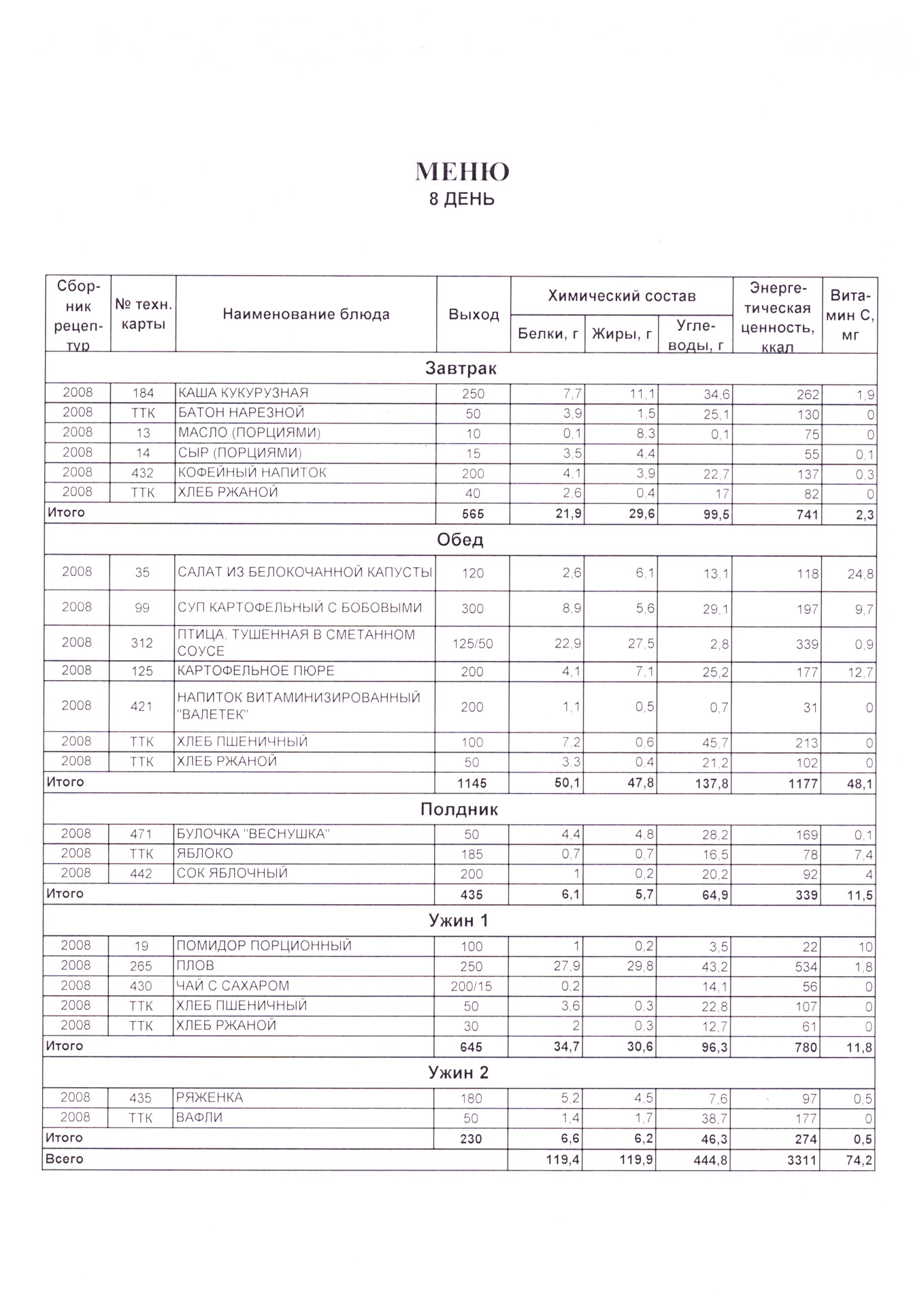 МЕНЮ
8 ДЕНЬ

| Сборник рецептур | № техн. карты | Наименование блюда | Выход | Химический состав: Белки, г | Химический состав: Жиры, г | Химический состав: Углеводы, г | Энергетическая ценность, ккал | Витамин С, мг |
|---|---|---|---|---|---|---|---|---|
| Завтрак | | | | | | | | |
| 2008 | 184 | КАША КУКУРУЗНАЯ | 250 | 7,7 | 11,1 | 34,6 | 262 | 1,9 |
| 2008 | ТТК | БАТОН НАРЕЗНОЙ | 50 | 3,9 | 1,5 | 25,1 | 130 | 0 |
| 2008 | 13 | МАСЛО (ПОРЦИЯМИ) | 10 | 0,1 | 8,3 | 0,1 | 75 | 0 |
| 2008 | 14 | СЫР (ПОРЦИЯМИ) | 15 | 3,5 | 4,4 | | 55 | 0,1 |
| 2008 | 432 | КОФЕЙНЫЙ НАПИТОК | 200 | 4,1 | 3,9 | 22,7 | 137 | 0,3 |
| 2008 | ТТК | ХЛЕБ РЖАНОЙ | 40 | 2,6 | 0,4 | 17 | 82 | 0 |
| Итого | | | 565 | 21,9 | 29,6 | 99,5 | 741 | 2,3 |
| Обед | | | | | | | | |
| 2008 | 35 | САЛАТ ИЗ БЕЛОКОЧАННОЙ КАПУСТЫ | 120 | 2,6 | 6,1 | 13,1 | 118 | 24,8 |
| 2008 | 99 | СУП КАРТОФЕЛЬНЫЙ С БОБОВЫМИ | 300 | 8,9 | 5,6 | 29,1 | 197 | 9,7 |
| 2008 | 312 | ПТИЦА, ТУШЕННАЯ В СМЕТАННОМ СОУСЕ | 125/50 | 22,9 | 27,5 | 2,8 | 339 | 0,9 |
| 2008 | 125 | КАРТОФЕЛЬНОЕ ПЮРЕ | 200 | 4,1 | 7,1 | 25,2 | 177 | 12,7 |
| 2008 | 421 | НАПИТОК ВИТАМИНИЗИРОВАННЫЙ "ВАЛЕТЕК" | 200 | 1,1 | 0,5 | 0,7 | 31 | 0 |
| 2008 | ТТК | ХЛЕБ ПШЕНИЧНЫЙ | 100 | 7,2 | 0,6 | 45,7 | 213 | 0 |
| 2008 | ТТК | ХЛЕБ РЖАНОЙ | 50 | 3,3 | 0,4 | 21,2 | 102 | 0 |
| Итого | | | 1145 | 50,1 | 47,8 | 137,8 | 1177 | 48,1 |
| Полдник | | | | | | | | |
| 2008 | 471 | БУЛОЧКА "ВЕСНУШКА" | 50 | 4,4 | 4,8 | 28,2 | 169 | 0,1 |
| 2008 | ТТК | ЯБЛОКО | 185 | 0,7 | 0,7 | 16,5 | 78 | 7,4 |
| 2008 | 442 | СОК ЯБЛОЧНЫЙ | 200 | 1 | 0,2 | 20,2 | 92 | 4 |
| Итого | | | 435 | 6,1 | 5,7 | 64,9 | 339 | 11,5 |
| Ужин 1 | | | | | | | | |
| 2008 | 19 | ПОМИДОР ПОРЦИОННЫЙ | 100 | 1 | 0,2 | 3,5 | 22 | 10 |
| 2008 | 265 | ПЛОВ | 250 | 27,9 | 29,8 | 43,2 | 534 | 1,8 |
| 2008 | 430 | ЧАЙ С САХАРОМ | 200/15 | 0,2 | | 14,1 | 56 | 0 |
| 2008 | ТТК | ХЛЕБ ПШЕНИЧНЫЙ | 50 | 3,6 | 0,3 | 22,8 | 107 | 0 |
| 2008 | ТТК | ХЛЕБ РЖАНОЙ | 30 | 2 | 0,3 | 12,7 | 61 | 0 |
| Итого | | | 645 | 34,7 | 30,6 | 96,3 | 780 | 11,8 |
| Ужин 2 | | | | | | | | |
| 2008 | 435 | РЯЖЕНКА | 180 | 5,2 | 4,5 | 7,6 | 97 | 0,5 |
| 2008 | ТТК | ВАФЛИ | 50 | 1,4 | 1,7 | 38,7 | 177 | 0 |
| Итого | | | 230 | 6,6 | 6,2 | 46,3 | 274 | 0,5 |
| Всего | | | | 119,4 | 119,9 | 444,8 | 3311 | 74,2 |